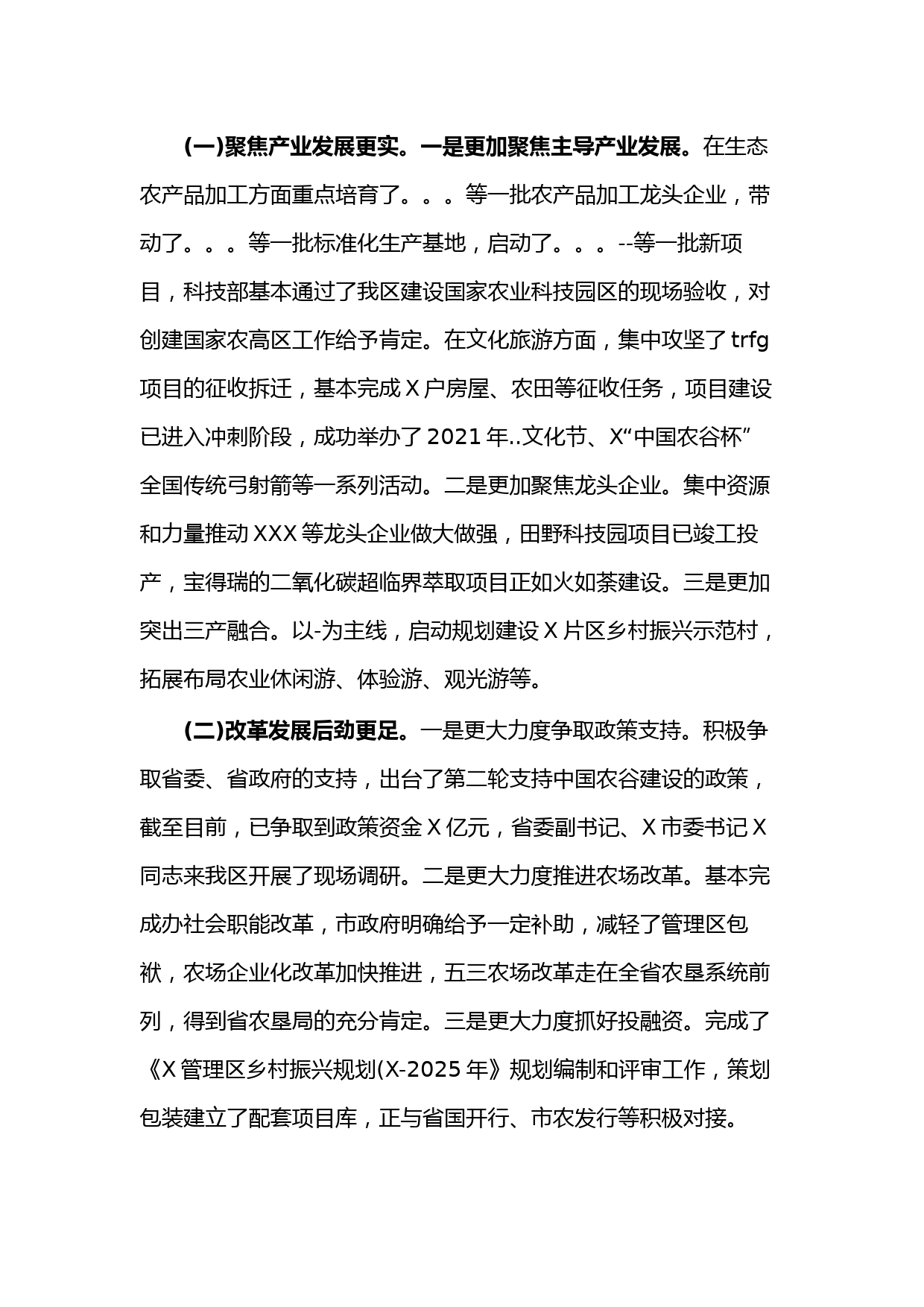 (一)聚焦产业发展更实。一是更加聚焦主导产业发展。在生态农产品加工方面重点培育了。。。等一批农产品加工龙头企业，带动了。。。等一批标准化生产基地，启动了。。。--等一批新项目，科技部基本通过了我区建设国家农业科技园区的现场验收，对创建国家农高区工作给予肯定。在文化旅游方面，集中攻坚了trfg项目的征收拆迁，基本完成X户房屋、农田等征收任务，项目建设已进入冲刺阶段，成功举办了2021年..文化节、X“中国农谷杯”全国传统弓射箭等一系列活动。二是更加聚焦龙头企业。集中资源和力量推动XXX等龙头企业做大做强，田野科技园项目已竣工投产，宝得瑞的二氧化碳超临界萃取项目正如火如荼建设。三是更加突出三产融合。以-为主线，启动规划建设X片区乡村振兴示范村，拓展布局农业休闲游、体验游、观光游等。

(二)改革发展后劲更足。一是更大力度争取政策支持。积极争取省委、省政府的支持，出台了第二轮支持中国农谷建设的政策，截至目前，已争取到政策资金X亿元，省委副书记、X市委书记X同志来我区开展了现场调研。二是更大力度推进农场改革。基本完成办社会职能改革，市政府明确给予一定补助，减轻了管理区包袱，农场企业化改革加快推进，五三农场改革走在全省农垦系统前列，得到省农垦局的充分肯定。三是更大力度抓好投融资。完成了《X管理区乡村振兴规划(X-2025年》规划编制和评审工作，策划包装建立了配套项目库，正与省国开行、市农发行等积极对接。